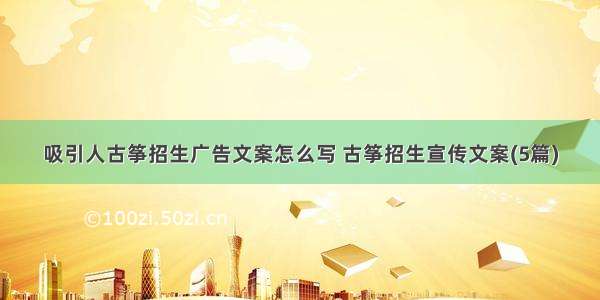 吸引人古筝招生广告文案怎么写 古筝招生宣传文案(5篇)

©100zi.50zi.cn